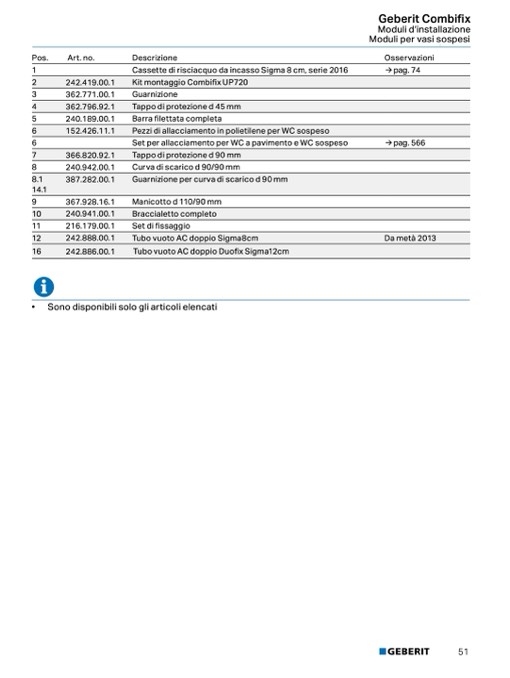 Geberit Combifix
Moduli d'installazione
Moduli per vasi sospesi

| Pos. | Art. no. | Descrizione | Osservazioni |
|---|---|---|---|
| 1 | | Cassette di risciacquo da incasso Sigma 8 cm, serie 2016 | → pag. 74 |
| 2 | 242.419.00.1 | Kit montaggio Combifix UP720 | |
| 3 | 362.771.00.1 | Guarnizione | |
| 4 | 362.796.92.1 | Tappo di protezione d 45 mm | |
| 5 | 240.189.00.1 | Barra filettata completa | |
| 6 | 152.426.11.1 | Pezzi di allacciamento in polietilene per WC sospeso | |
| 6 | | Set per allacciamento per WC a pavimento e WC sospeso | → pag. 566 |
| 7 | 366.820.92.1 | Tappo di protezione d 90 mm | |
| 8 | 240.942.00.1 | Curva di scarico d 90/90 mm | |
| 8.1 14.1 | 387.282.00.1 | Guarnizione per curva di scarico d 90 mm | |
| 9 | 367.928.16.1 | Manicotto d 110/90 mm | |
| 10 | 240.941.00.1 | Braccialetto completo | |
| 11 | 216.179.00.1 | Set di fissaggio | |
| 12 | 242.888.00.1 | Tubo vuoto AC doppio Sigma8cm | Da metà 2013 |
| 16 | 242.886.00.1 | Tubo vuoto AC doppio Duofix Sigma12cm | |

• Sono disponibili solo gli articoli elencati

GEBERIT 51